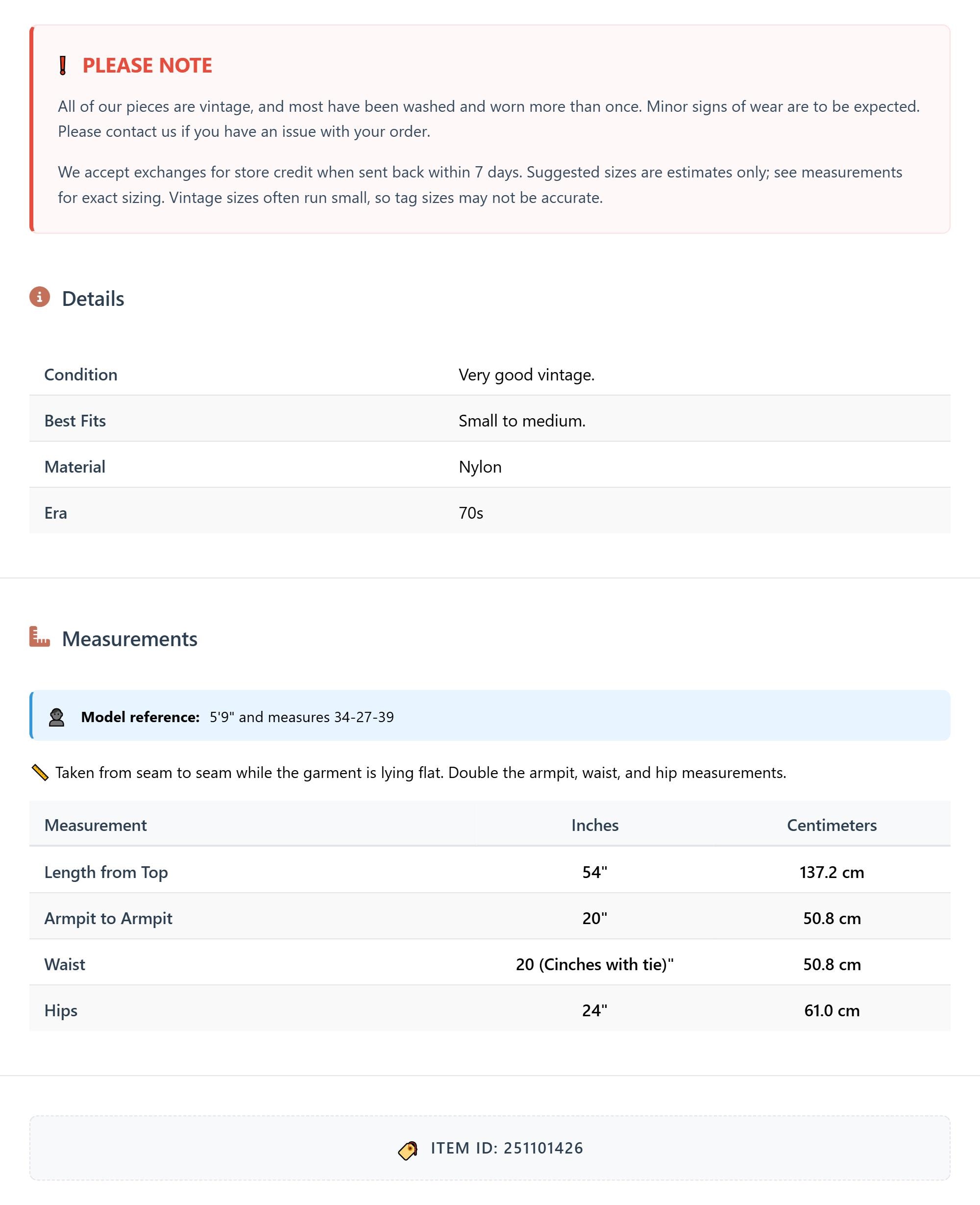 PLEASE NOTE

All of our pieces are vintage, and most have been washed and worn more than once. Minor signs of wear are to be expected. Please contact us if you have an issue with your order.

We accept exchanges for store credit when sent back within 7 days. Suggested sizes are estimates only; see measurements for exact sizing. Vintage sizes often run small, so tag sizes may not be accurate.

Details

| Condition | Very good vintage. |
|---|---|
| Best Fits | Small to medium. |
| Material | Nylon |
| Era | 70s |

Measurements

Model reference: 5'9" and measures 34-27-39

Taken from seam to seam while the garment is lying flat. Double the armpit, waist, and hip measurements.

| Measurement | Inches | Centimeters |
|---|---|---|
| Length from Top | 54" | 137.2 cm |
| Armpit to Armpit | 20" | 50.8 cm |
| Waist | 20 (Cinches with tie)" | 50.8 cm |
| Hips | 24" | 61.0 cm |

ITEM ID: 251101426